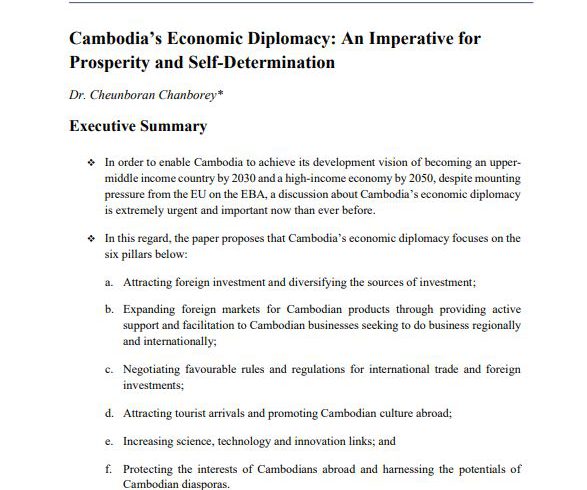 Cambodia's Economic Diplomacy: An Imperative for Prosperity and Self-Determination

Dr. Cheunboran Chanborey*

Executive Summary

❖ In order to enable Cambodia to achieve its development vision of becoming an upper-middle income country by 2030 and a high-income economy by 2050, despite mounting pressure from the EU on the EBA, a discussion about Cambodia's economic diplomacy is extremely urgent and important now than ever before.

❖ In this regard, the paper proposes that Cambodia's economic diplomacy focuses on the six pillars below:

a. Attracting foreign investment and diversifying the sources of investment;

b. Expanding foreign markets for Cambodian products through providing active support and facilitation to Cambodian businesses seeking to do business regionally and internationally;

c. Negotiating favourable rules and regulations for international trade and foreign investments;

d. Attracting tourist arrivals and promoting Cambodian culture abroad;

e. Increasing science, technology and innovation links; and

f. Protecting the interests of Cambodians abroad and harnessing the potentials of Cambodian diasporas.